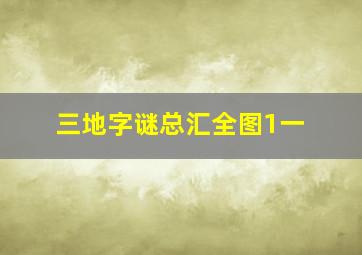 三地字谜总汇全图1一